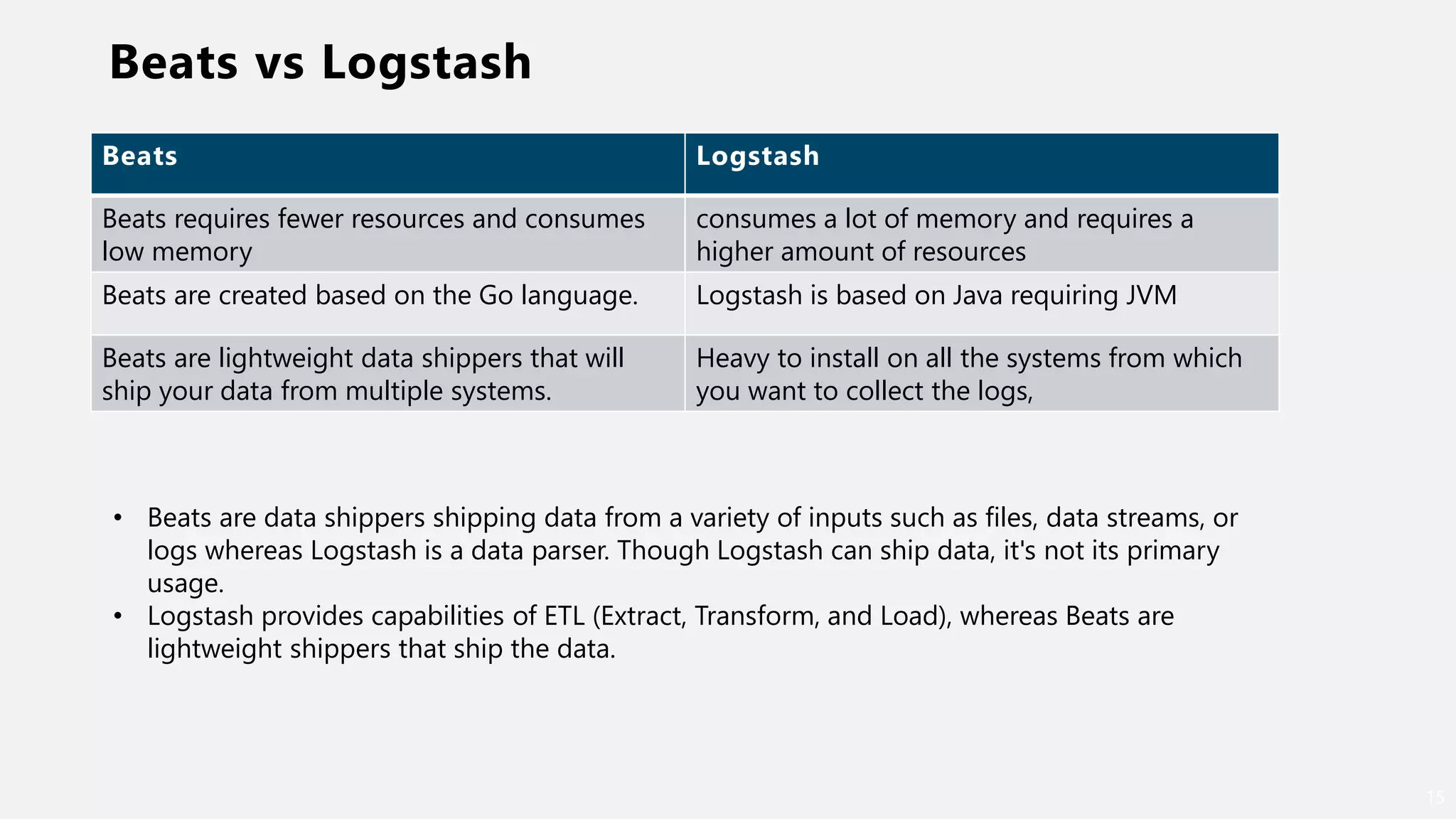 Beats vs Logstash

| Beats | Logstash |
|---|---|
| Beats requires fewer resources and consumes low memory | consumes a lot of memory and requires a higher amount of resources |
| Beats are created based on the Go language. | Logstash is based on Java requiring JVM |
| Beats are lightweight data shippers that will ship your data from multiple systems. | Heavy to install on all the systems from which you want to collect the logs, |

• Beats are data shippers shipping data from a variety of inputs such as files, data streams, or logs whereas Logstash is a data parser. Though Logstash can ship data, it's not its primary usage.
• Logstash provides capabilities of ETL (Extract, Transform, and Load), whereas Beats are lightweight shippers that ship the data.

15